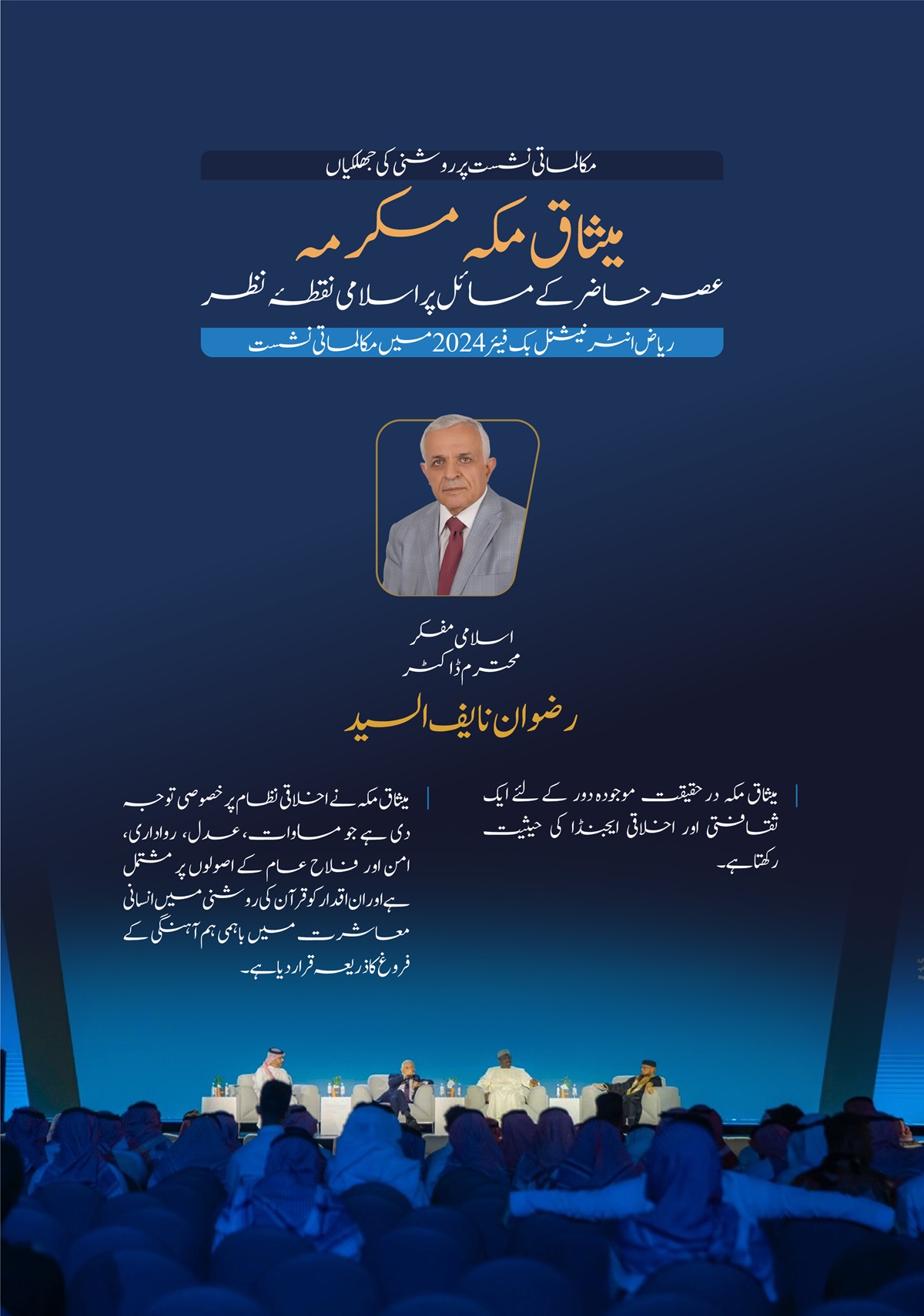 مکالماتی نشست پر روشنی کی جھلکیاں

میثاق مکہ مکرمہ

عصر حاضر کے مسائل پر اسلامی نقطۂ نظر

ریاض انٹرنیشنل بک فیئر 2024 میں مکالماتی نشست

اسلامی مفکر
محترم ڈاکٹر

رضوان نایف السید

میثاق مکہ در حقیقت موجودہ دور کے لئے ایک ثقافتی اور اخلاقی ایجنڈا کی حیثیت رکھتا ہے۔

میثاق مکہ نے اخلاقی نظام پر خصوصی توجہ دی ہے جو مساوات، عدل، رواداری، امن اور فلاح عام کے اصولوں پر مشتمل ہے اور ان اقدار کو قرآن کی روشنی میں انسانی معاشرت میں باہمی ہم آہنگی کے فروغ کا ذریعہ قرار دیا ہے۔